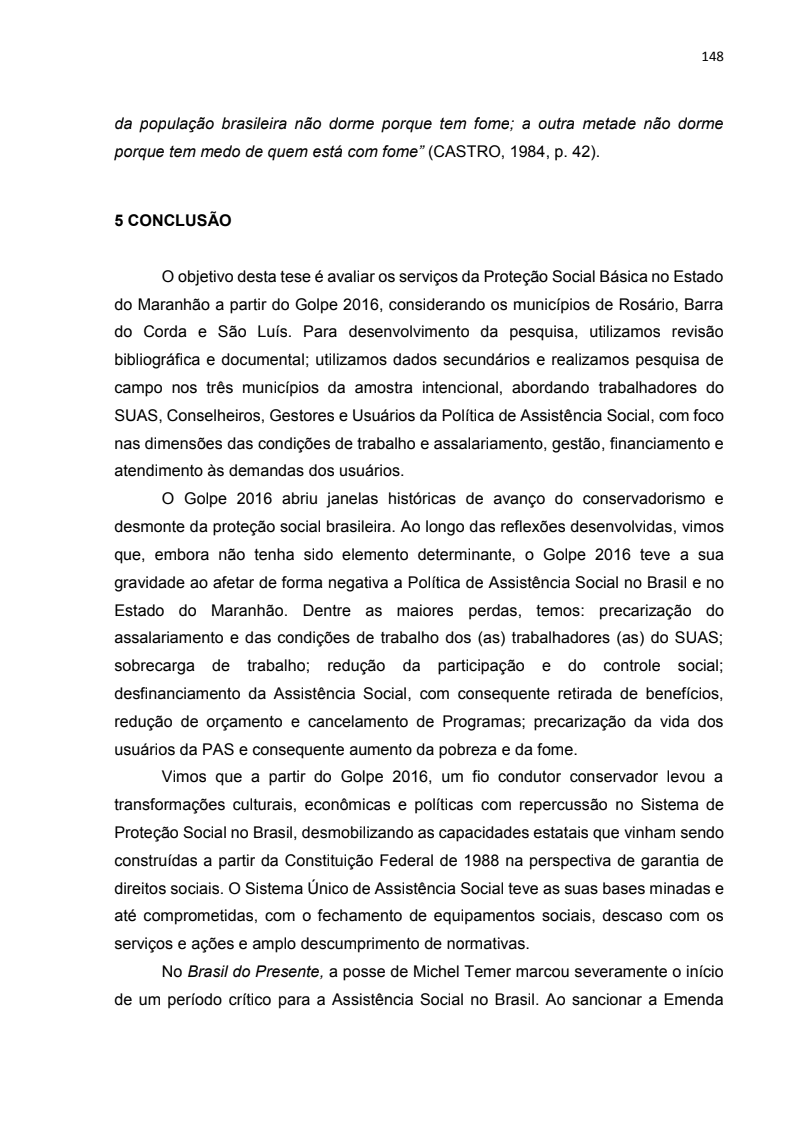 148

da população brasileira não dorme porque tem fome; a outra metade não dorme porque tem medo de quem está com fome" (CASTRO, 1984, p. 42).

5 CONCLUSÃO

O objetivo desta tese é avaliar os serviços da Proteção Social Básica no Estado do Maranhão a partir do Golpe 2016, considerando os municípios de Rosário, Barra do Corda e São Luís. Para desenvolvimento da pesquisa, utilizamos revisão bibliográfica e documental; utilizamos dados secundários e realizamos pesquisa de campo nos três municípios da amostra intencional, abordando trabalhadores do SUAS, Conselheiros, Gestores e Usuários da Política de Assistência Social, com foco nas dimensões das condições de trabalho e assalariamento, gestão, financiamento e atendimento às demandas dos usuários.

O Golpe 2016 abriu janelas históricas de avanço do conservadorismo e desmonte da proteção social brasileira. Ao longo das reflexões desenvolvidas, vimos que, embora não tenha sido elemento determinante, o Golpe 2016 teve a sua gravidade ao afetar de forma negativa a Política de Assistência Social no Brasil e no Estado do Maranhão. Dentre as maiores perdas, temos: precarização do assalariamento e das condições de trabalho dos (as) trabalhadores (as) do SUAS; sobrecarga de trabalho; redução da participação e do controle social; desfinanciamento da Assistência Social, com consequente retirada de benefícios, redução de orçamento e cancelamento de Programas; precarização da vida dos usuários da PAS e consequente aumento da pobreza e da fome.

Vimos que a partir do Golpe 2016, um fio condutor conservador levou a transformações culturais, econômicas e políticas com repercussão no Sistema de Proteção Social no Brasil, desmobilizando as capacidades estatais que vinham sendo construídas a partir da Constituição Federal de 1988 na perspectiva de garantia de direitos sociais. O Sistema Único de Assistência Social teve as suas bases minadas e até comprometidas, com o fechamento de equipamentos sociais, descaso com os serviços e ações e amplo descumprimento de normativas.

No Brasil do Presente, a posse de Michel Temer marcou severamente o início de um período crítico para a Assistência Social no Brasil. Ao sancionar a Emenda